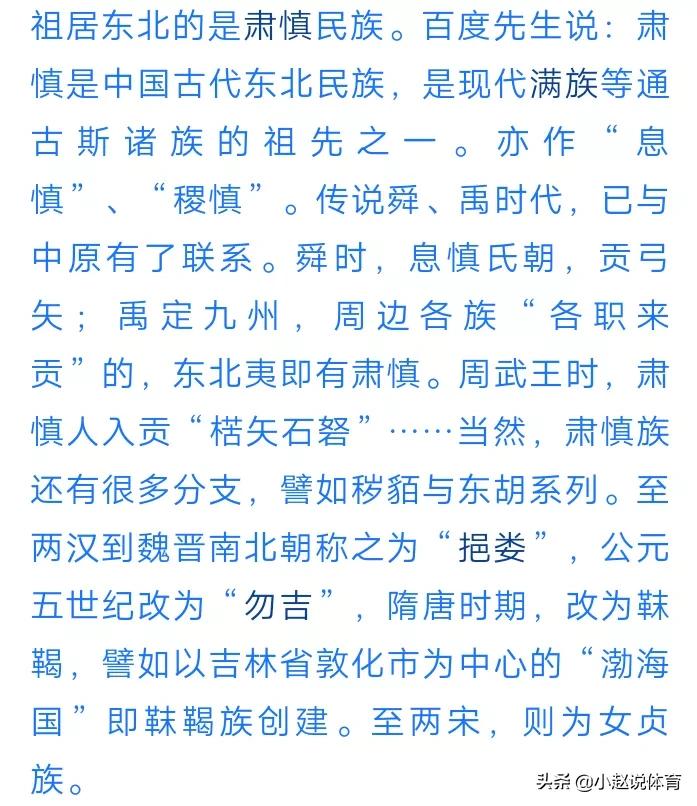 祖居东北的是肃慎民族。百度先生说：肃慎是中国古代东北民族，是现代满族等通古斯诸族的祖先之一。亦作“息慎”、“稷慎”。传说舜、禹时代，已与中原有了联系。舜时，息慎氏朝，贡弓矢；禹定九州，周边各族“各职来贡”的，东北夷即有肃慎。周武王时，肃慎人入贡“楛矢石砮”……当然，肃慎族还有很多分支，譬如秽貊与东胡系列。至两汉到魏晋南北朝称之为“挹娄”，公元五世纪改为“勿吉”，隋唐时期，改为靺鞨，譬如以吉林省敦化市为中心的“渤海国”即靺鞨族创建。至两宋，则为女贞族。

头条 @小赵说体育